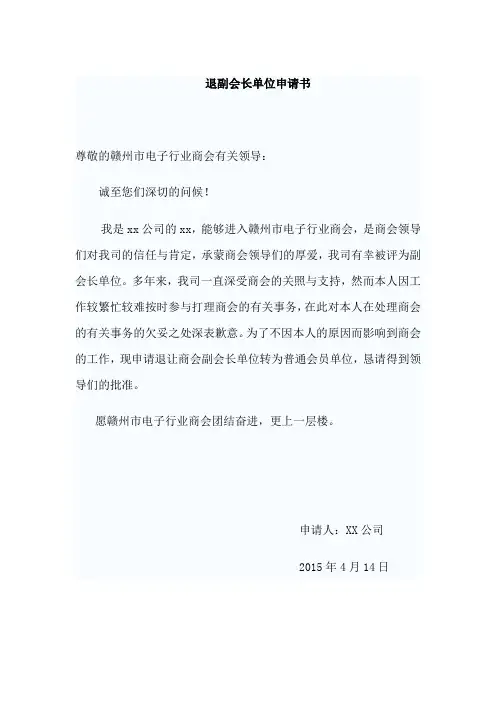 退副会长单位申请书

尊敬的赣州市电子行业商会有关领导：

诚至您们深切的问候！

我是 xx 公司的 xx，能够进入赣州市电子行业商会，是商会领导们对我司的信任与肯定，承蒙商会领导们的厚爱，我司有幸被评为副会长单位。多年来，我司一直深受商会的关照与支持，然而本人因工作较繁忙较难按时参与打理商会的有关事务，在此对本人在处理商会的有关事务的欠妥之处深表歉意。为了不因本人的原因而影响到商会的工作，现申请退让商会副会长单位转为普通会员单位，恳请得到领导们的批准。

愿赣州市电子行业商会团结奋进，更上一层楼。

申请人：XX 公司

2015 年 4 月 14 日